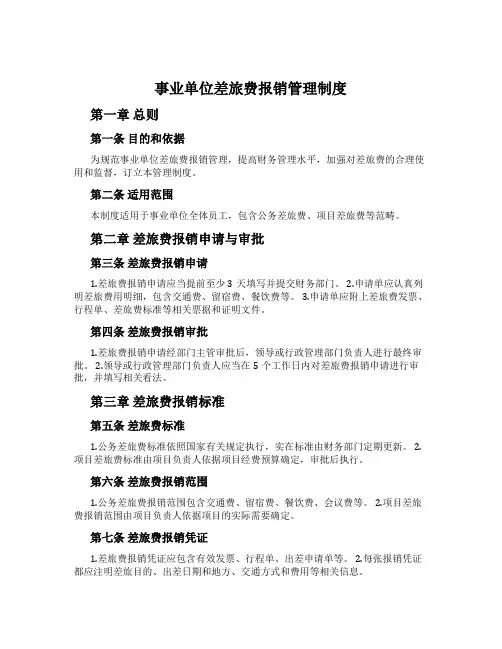 事业单位差旅费报销管理制度

第一章 总则

第一条 目的和依据

为规范事业单位差旅费报销管理，提高财务管理水平，加强对差旅费的合理使用和监督，订立本管理制度。

第二条 适用范围

本制度适用于事业单位全体员工，包含公务差旅费、项目差旅费等范畴。

第二章 差旅费报销申请与审批

第三条 差旅费报销申请

1.差旅费报销申请应当提前至少 3 天填写并提交财务部门。 2.申请单应认真列明差旅费用明细，包含交通费、留宿费、餐饮费等。 3.申请单应附上差旅费发票、行程单、差旅费标准等相关票据和证明文件。

第四条 差旅费报销审批

1.差旅费报销申请经部门主管审批后，领导或行政管理部门负责人进行最终审批。 2.领导或行政管理部门负责人应当在 5 个工作日内对差旅费报销申请进行审批，并填写相关看法。

第三章 差旅费报销标准

第五条 差旅费标准

1.公务差旅费标准依照国家有关规定执行，实在标准由财务部门定期更新。 2.项目差旅费标准由项目负责人依据项目经费预算确定，审批后执行。

第六条 差旅费报销范围

1.公务差旅费报销范围包含交通费、留宿费、餐饮费、会议费等。 2.项目差旅费报销范围由项目负责人依据项目的实际需要确定。

第七条 差旅费报销凭证

1.差旅费报销凭证应包含有效发票、行程单、出差申请单等。 2.每张报销凭证都应注明差旅目的、出差日期和地方、交通方式和费用等相关信息。